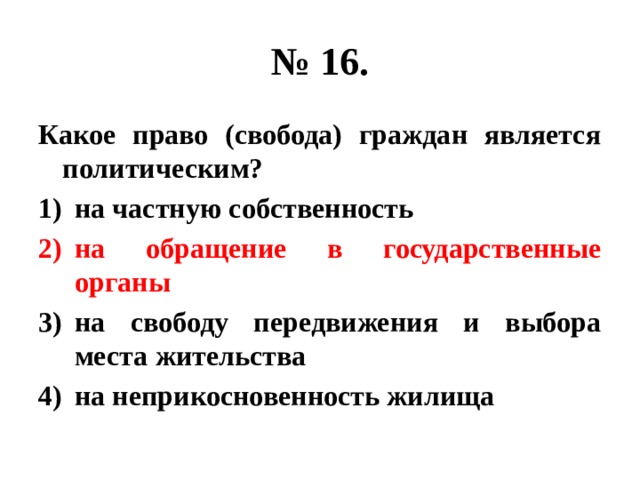 № 16.

Какое право (свобода) граждан является политическим?

1) на частную собственность
2) на обращение в государственные органы
3) на свободу передвижения и выбора места жительства
4) на неприкосновенность жилища